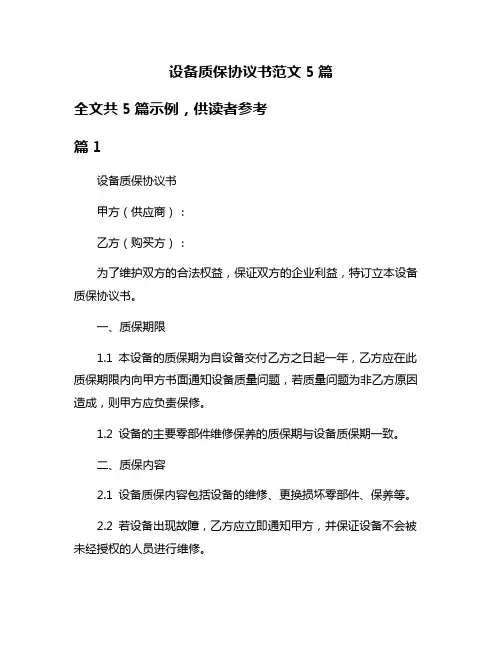 设备质保协议书范文 5 篇

全文共 5 篇示例，供读者参考

篇 1

设备质保协议书

甲方（供应商）：

乙方（购买方）：

为了维护双方的合法权益，保证双方的企业利益，特订立本设备质保协议书。

一、质保期限

1.1 本设备的质保期为自设备交付乙方之日起一年，乙方应在此质保期限内向甲方书面通知设备质量问题，若质量问题为非乙方原因造成，则甲方应负责保修。

1.2 设备的主要零部件维修保养的质保期与设备质保期一致。

二、质保内容

2.1 设备质保内容包括设备的维修、更换损坏零部件、保养等。

2.2 若设备出现故障，乙方应立即通知甲方，并保证设备不会被未经授权的人员进行维修。